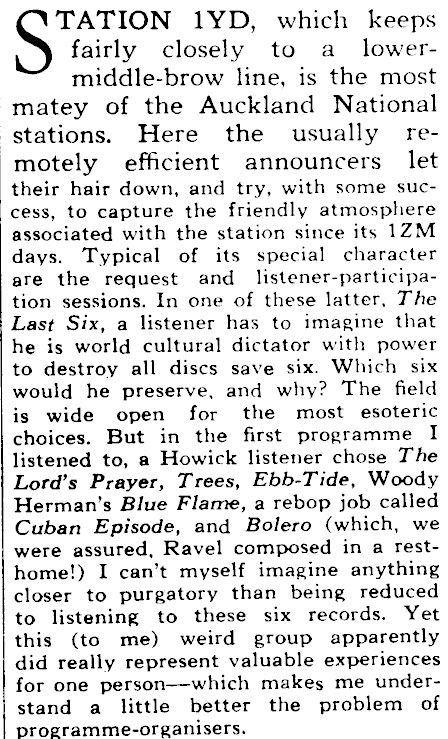 STATION 1YD, which keeps fairly closely to a lower-middle-brow line, is the most matey of the Auckland National stations. Here the usually remotely efficient announcers let their hair down, and try, with some success, to capture the friendly atmosphere associated with the station since its 1ZM days. Typical of its special character are the request and listener-participation sessions. In one of these latter, The Last Six, a listener has to imagine that he is world cultural dictator with power to destroy all discs save six. Which six would he preserve, and why? The field is wide open for the most esoteric choices. But in the first programme I listened to, a Howick listener chose The Lord's Prayer, Trees, Ebb-Tide, Woody Herman's Blue Flame, a rebop job called Cuban Episode, and Bolero (which, we were assured, Ravel composed in a rest-home!) I can't myself imagine anything closer to purgatory than being reduced to listening to these six records. Yet this (to me) weird group apparently did really represent valuable experiences for one person—which makes me understand a little better the problem of programme-organisers.